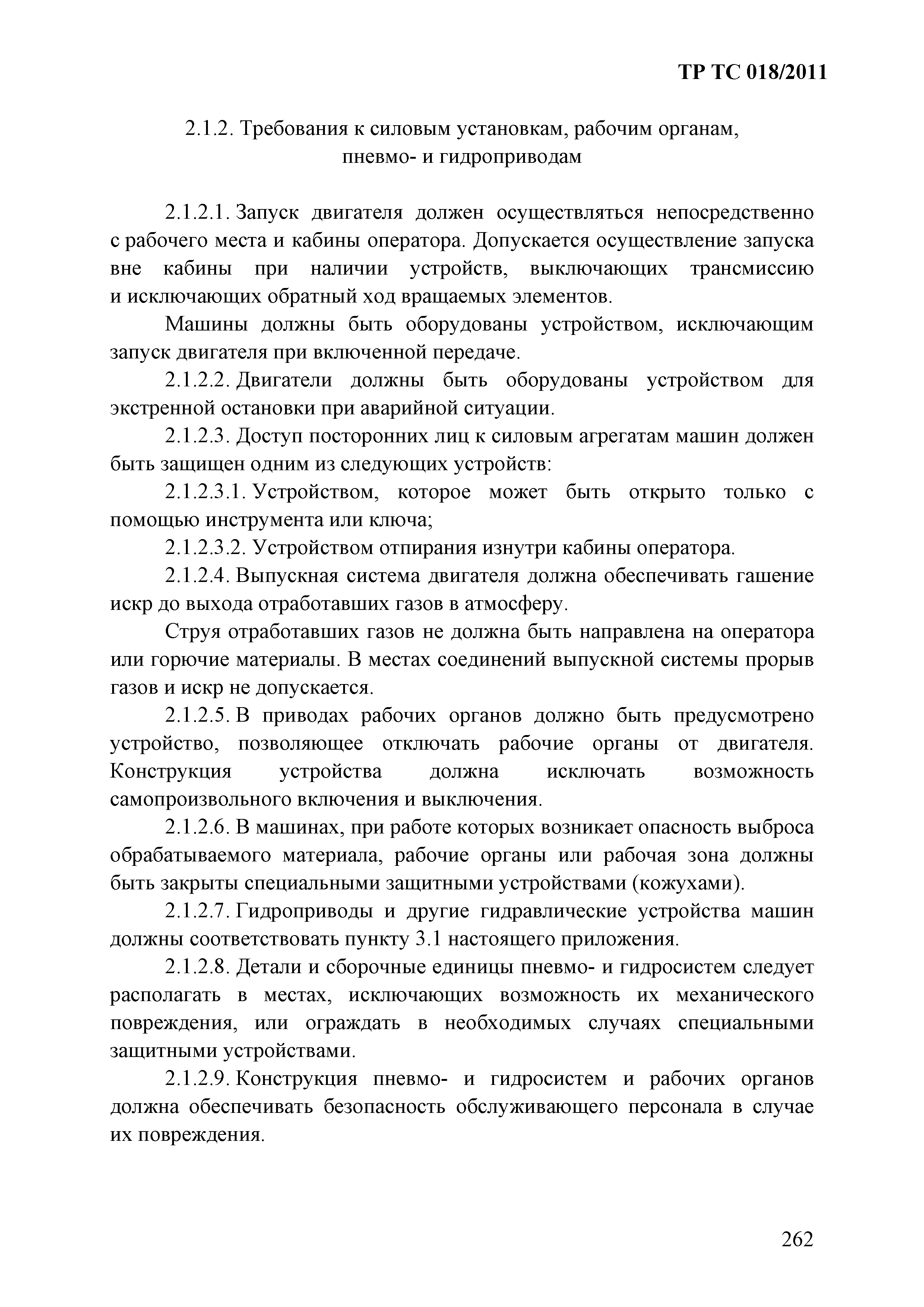 ТР ТС 018/2011

2.1.2. Требования к силовым установкам, рабочим органам, пневмо- и гидроприводам

2.1.2.1. Запуск двигателя должен осуществляться непосредственно с рабочего места и кабины оператора. Допускается осуществление запуска вне кабины при наличии устройств, выключающих трансмиссию и исключающих обратный ход вращаемых элементов.

Машины должны быть оборудованы устройством, исключающим запуск двигателя при включенной передаче.

2.1.2.2. Двигатели должны быть оборудованы устройством для экстренной остановки при аварийной ситуации.

2.1.2.3. Доступ посторонних лиц к силовым агрегатам машин должен быть защищен одним из следующих устройств:

2.1.2.3.1. Устройством, которое может быть открыто только с помощью инструмента или ключа;

2.1.2.3.2. Устройством отпирания изнутри кабины оператора.

2.1.2.4. Выпускная система двигателя должна обеспечивать гашение искр до выхода отработавших газов в атмосферу.

Струя отработавших газов не должна быть направлена на оператора или горючие материалы. В местах соединений выпускной системы прорыв газов и искр не допускается.

2.1.2.5. В приводах рабочих органов должно быть предусмотрено устройство, позволяющее отключать рабочие органы от двигателя. Конструкция устройства должна исключать возможность самопроизвольного включения и выключения.

2.1.2.6. В машинах, при работе которых возникает опасность выброса обрабатываемого материала, рабочие органы или рабочая зона должны быть закрыты специальными защитными устройствами (кожухами).

2.1.2.7. Гидроприводы и другие гидравлические устройства машин должны соответствовать пункту 3.1 настоящего приложения.

2.1.2.8. Детали и сборочные единицы пневмо- и гидросистем следует располагать в местах, исключающих возможность их механического повреждения, или ограждать в необходимых случаях специальными защитными устройствами.

2.1.2.9. Конструкция пневмо- и гидросистем и рабочих органов должна обеспечивать безопасность обслуживающего персонала в случае их повреждения.

262